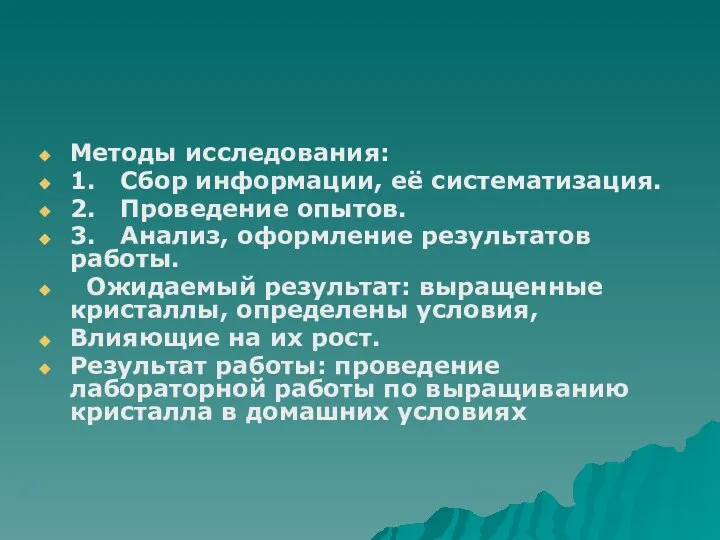 Методы исследования:
1. Сбор информации, её систематизация.
2. Проведение опытов.
3. Анализ, оформление результатов работы.
Ожидаемый результат: выращенные кристаллы, определены условия,
Влияющие на их рост.
Результат работы: проведение лабораторной работы по выращиванию кристалла в домашних условиях